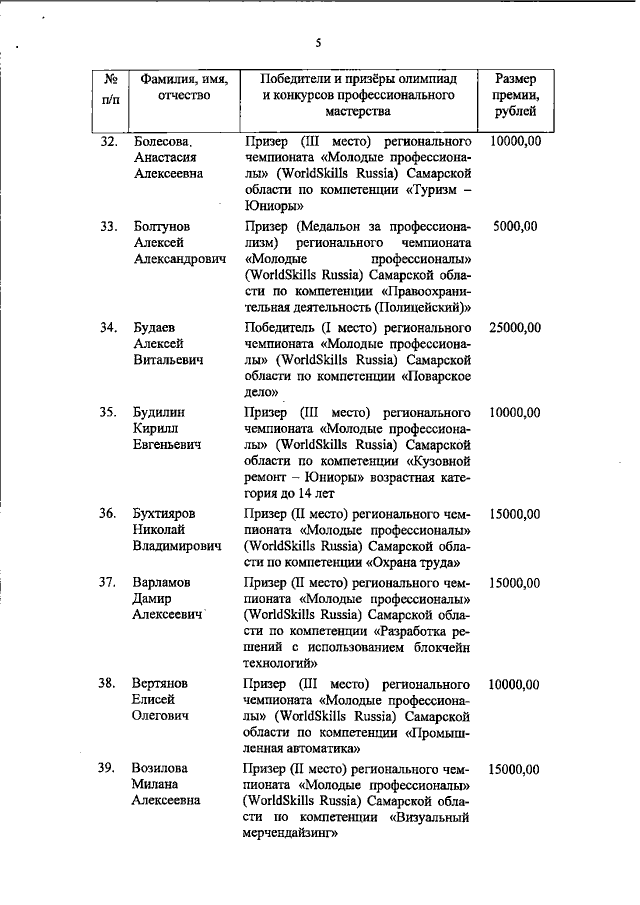 5

| № п/п | Фамилия, имя, отчество | Победители и призёры олимпиад и конкурсов профессионального мастерства | Размер премии, рублей |
|---|---|---|---|
| 32. | Болесова. Анастасия Алексеевна | Призер (III место) регионального чемпионата «Молодые профессионалы» (WorldSkills Russia) Самарской области по компетенции «Туризм – Юниоры» | 10000,00 |
| 33. | Болтунов Алексей Александрович | Призер (Медальон за профессионализм) регионального чемпионата «Молодые профессионалы» (WorldSkills Russia) Самарской области по компетенции «Правоохранительная деятельность (Полицейский)» | 5000,00 |
| 34. | Будаев Алексей Витальевич | Победитель (I место) регионального чемпионата «Молодые профессионалы» (WorldSkills Russia) Самарской области по компетенции «Поварское дело» | 25000,00 |
| 35. | Будилин Кирилл Евгеньевич | Призер (III место) регионального чемпионата «Молодые профессионалы» (WorldSkills Russia) Самарской области по компетенции «Кузовной ремонт – Юниоры» возрастная категория до 14 лет | 10000,00 |
| 36. | Бухтияров Николай Владимирович | Призер (II место) регионального чемпионата «Молодые профессионалы» (WorldSkills Russia) Самарской области по компетенции «Охрана труда» | 15000,00 |
| 37. | Варламов Дамир Алексеевич | Призер (II место) регионального чемпионата «Молодые профессионалы» (WorldSkills Russia) Самарской области по компетенции «Разработка решений с использованием блокчейн технологий» | 15000,00 |
| 38. | Вертянов Елисей Олегович | Призер (III место) регионального чемпионата «Молодые профессионалы» (WorldSkills Russia) Самарской области по компетенции «Промышленная автоматика» | 10000,00 |
| 39. | Возилова Милана Алексеевна | Призер (II место) регионального чемпионата «Молодые профессионалы» (WorldSkills Russia) Самарской области по компетенции «Визуальный мерчендайзинг» | 15000,00 |